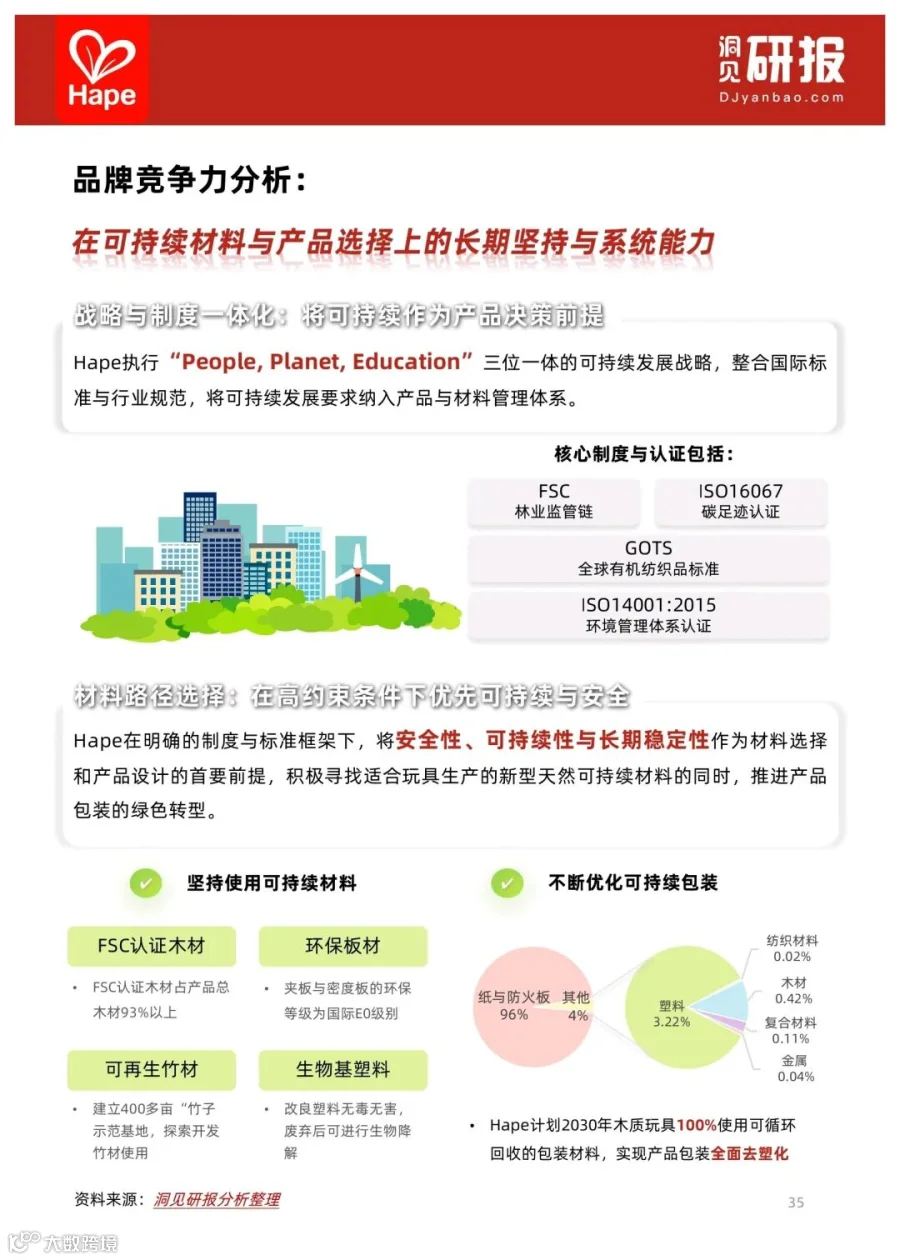 Hape

洞见研报
DJyanbao.com

品牌竞争力分析：

在可持续材料与产品选择上的长期坚持与系统能力

战略与制度一体化：将可持续作为产品决策前提

Hape执行“People, Planet, Education”三位一体的可持续发展战略，整合国际标准与行业规范，将可持续发展要求纳入产品与材料管理体系。

核心制度与认证包括：

FSC
林业监管链

ISO16067
碳足迹认证

GOTS
全球有机纺织品标准

ISO14001:2015
环境管理体系认证

材料路径选择：在高约束条件下优先可持续与安全

Hape在明确的制度与标准框架下，将安全性、可持续性与长期稳定性作为材料选择和产品设计的首要前提，积极寻找适合玩具生产的新型天然可持续材料的同时，推进产品包装的绿色转型。

坚持使用可持续材料

FSC认证木材
• FSC认证木材占产品总木材93%以上

环保板材
• 夹板与密度板的环保等级为国际E0级别

可再生竹材
• 建立400多亩“竹子示范基地，探索开发竹材使用

生物基塑料
• 改良塑料无毒无害，废弃后可进行生物降解

不断优化可持续包装

纸与防火板
96%

其他
4%

塑料
3.22%

纺织材料
0.02%

木材
0.42%

复合材料
0.11%

金属
0.04%

• Hape计划2030年木质玩具100%使用可循环回收的包装材料，实现产品包装全面去塑化

资料来源：洞见研报分析整理

35

大数跨境